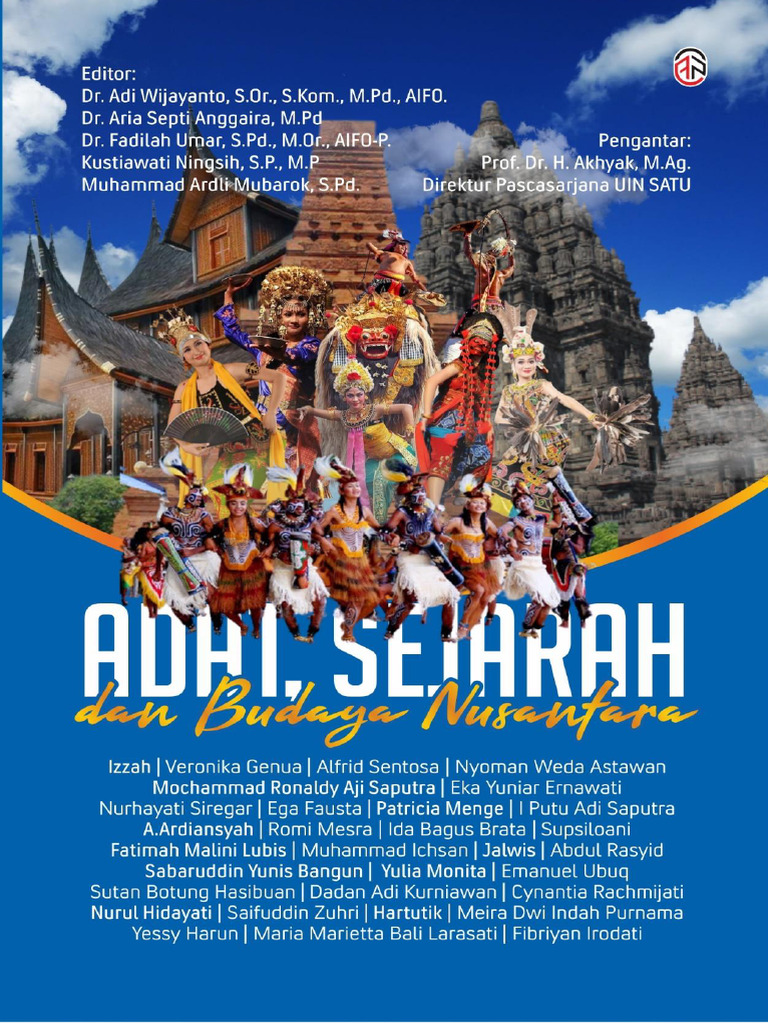 Editor:
Dr. Adi Wijayanto, S.Or., S.Kom., M.Pd., AIFO.
Dr. Aria Septi Anggaira, M.Pd
Dr. Fadilah Umar, S.Pd., M.Or., AIFO-P.
Kustiawati Ningsih, S.P., M.P
Muhammad Ardli Mubarok, S.Pd.

Pengantar:
Prof. Dr. H. Akhyak, M.Ag.
Direktur Pascasarjana UIN SATU

ADAT, SEJARAH
dan Budaya Nusantara

Izzah | Veronika Genua | Alfrid Sentosa | Nyoman Weda Astawan
Mochammad Ronaldy Aji Saputra | Eka Yuniar Ernawati
Nurhayati Siregar | Ega Fausta | Patricia Menge | I Putu Adi Saputra
A.Ardiansyah | Romi Mesra | Ida Bagus Brata | Supsiloani
Fatimah Malini Lubis | Muhammad Ichsan | Jalwis | Abdul Rasyid
Sabaruddin Yunis Bangun | Yulia Monita | Emanuel Ubuq
Sutan Botung Hasibuan | Dadan Adi Kurniawan | Cynantia Rachmijati
Nurul Hidayati | Saifuddin Zuhri | Hartutik | Meira Dwi Indah Purnama
Yessy Harun | Maria Marietta Bali Larasati | Fibriyan Irodati